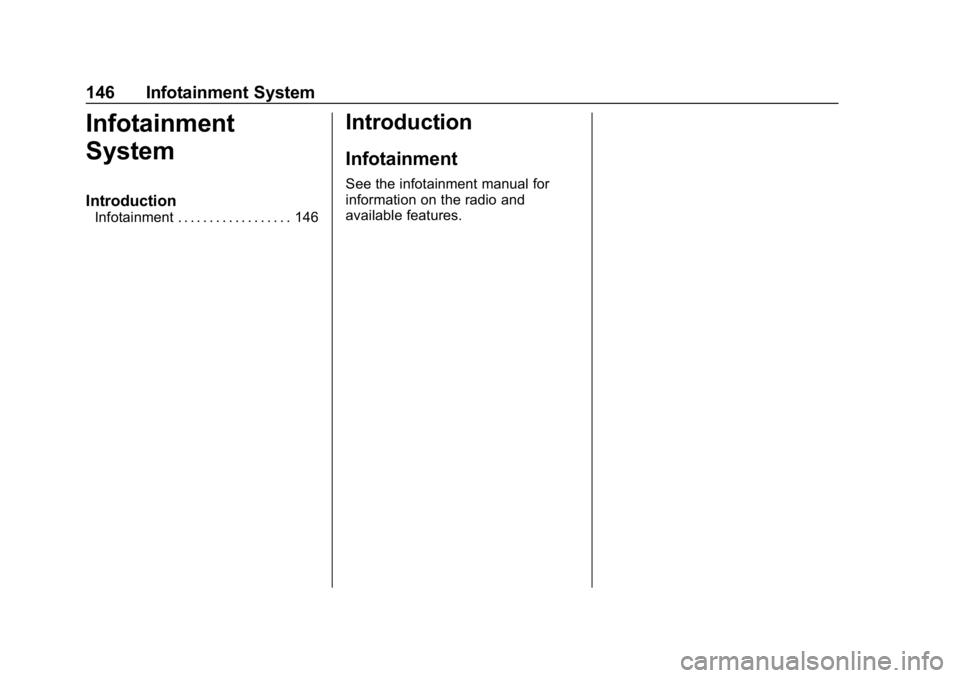 146 Infotainment System

Infotainment System

Introduction
Infotainment . . . . . . . . . . . . . . . . . . 146

Introduction

Infotainment

See the infotainment manual for information on the radio and available features.

carmanualsonline.info